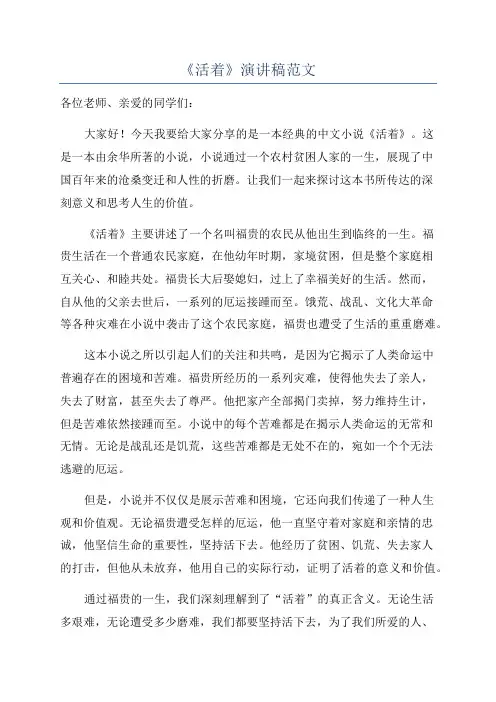 《活着》演讲稿范文

各位老师、亲爱的同学们：

大家好！今天我要给大家分享的是一本经典的中文小说《活着》。这是一本由余华所著的小说，小说通过一个农村贫困人家的一生，展现了中国百年来的沧桑变迁和人性的折磨。让我们一起来探讨这本书所传达的深刻意义和思考人生的价值。

《活着》主要讲述了一个名叫福贵的农民从他出生到临终的一生。福贵生活在一个普通农民家庭，在他幼年时期，家境贫困，但是整个家庭相互关心、和睦共处。福贵长大后娶媳妇，过上了幸福美好的生活。然而，自从他的父亲去世后，一系列的厄运接踵而至。饿荒、战乱、文化大革命等各种灾难在小说中袭击了这个农民家庭，福贵也遭受了生活的重重磨难。

这本小说之所以引起人们的关注和共鸣，是因为它揭示了人类命运中普遍存在的困境和苦难。福贵所经历的一系列灾难，使得他失去了亲人，失去了财富，甚至失去了尊严。他把家产全部揭门卖掉，努力维持生计，但是苦难依然接踵而至。小说中的每个苦难都是在揭示人类命运的无常和无情。无论是战乱还是饥荒，这些苦难都是无处不在的，宛如一个个无法逃避的厄运。

但是，小说并不仅仅是展示苦难和困境，它还向我们传递了一种人生观和价值观。无论福贵遭受怎样的厄运，他一直坚守着对家庭和亲情的忠诚，他坚信生命的重要性，坚持活下去。他经历了贫困、饥荒、失去家人的打击，但他从未放弃，他用自己的实际行动，证明了活着的意义和价值。

通过福贵的一生，我们深刻理解到了“活着”的真正含义。无论生活多艰难，无论遭受多少磨难，我们都要坚持活下去，为了我们所爱的人、